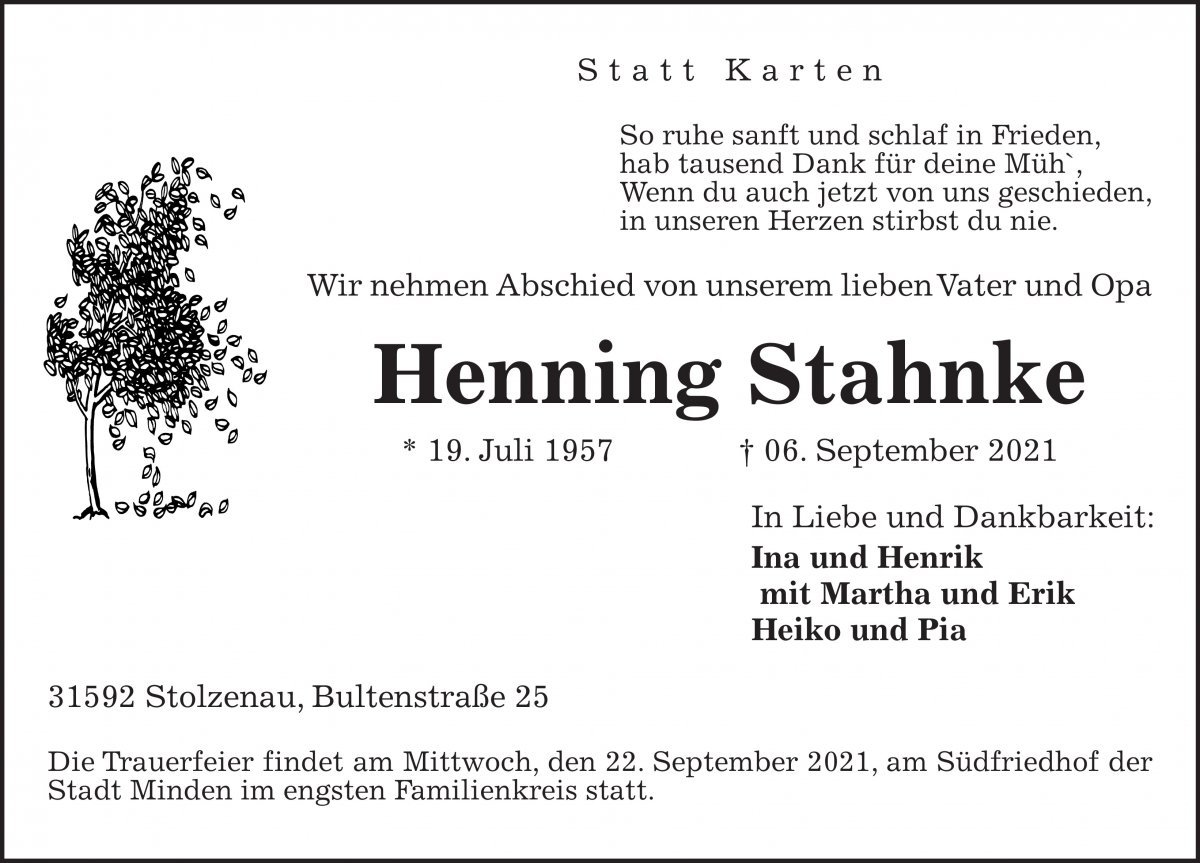 Statt Karten

So ruhe sanft und schlaf in Frieden,
hab tausend Dank für deine Müh`,
Wenn du auch jetzt von uns geschieden,
in unseren Herzen stirbst du nie.

Wir nehmen Abschied von unserem lieben Vater und Opa

Henning Stahnke

* 19. Juli 1957 † 06. September 2021

In Liebe und Dankbarkeit:
Ina und Henrik
mit Martha und Erik
Heiko und Pia

31592 Stolzenau, Bultenstraße 25

Die Trauerfeier findet am Mittwoch, den 22. September 2021, am Südfriedhof der Stadt Minden im engsten Familienkreis statt.